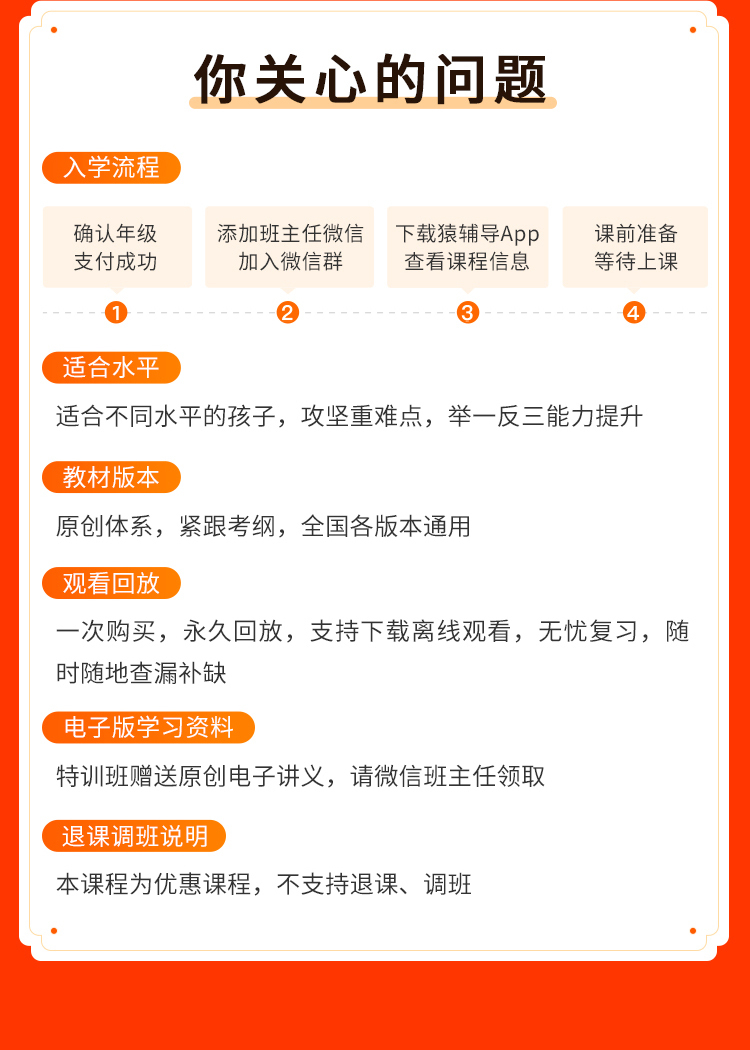 你关心的问题

入学流程

确认年级
支付成功

添加班主任微信
加入微信群

下载猿辅导App
查看课程信息

课前准备
等待上课

1 2 3 4

适合水平

适合不同水平的孩子，攻坚重难点，举一反三能力提升

教材版本

原创体系，紧跟考纲，全国各版本通用

观看回放

一次购买，永久回放，支持下载离线观看，无忧复习，随时随地查漏补缺

电子版学习资料

特训班赠送原创电子讲义，请微信班主任领取

退课调班说明

本课程为优惠课程，不支持退课、调班